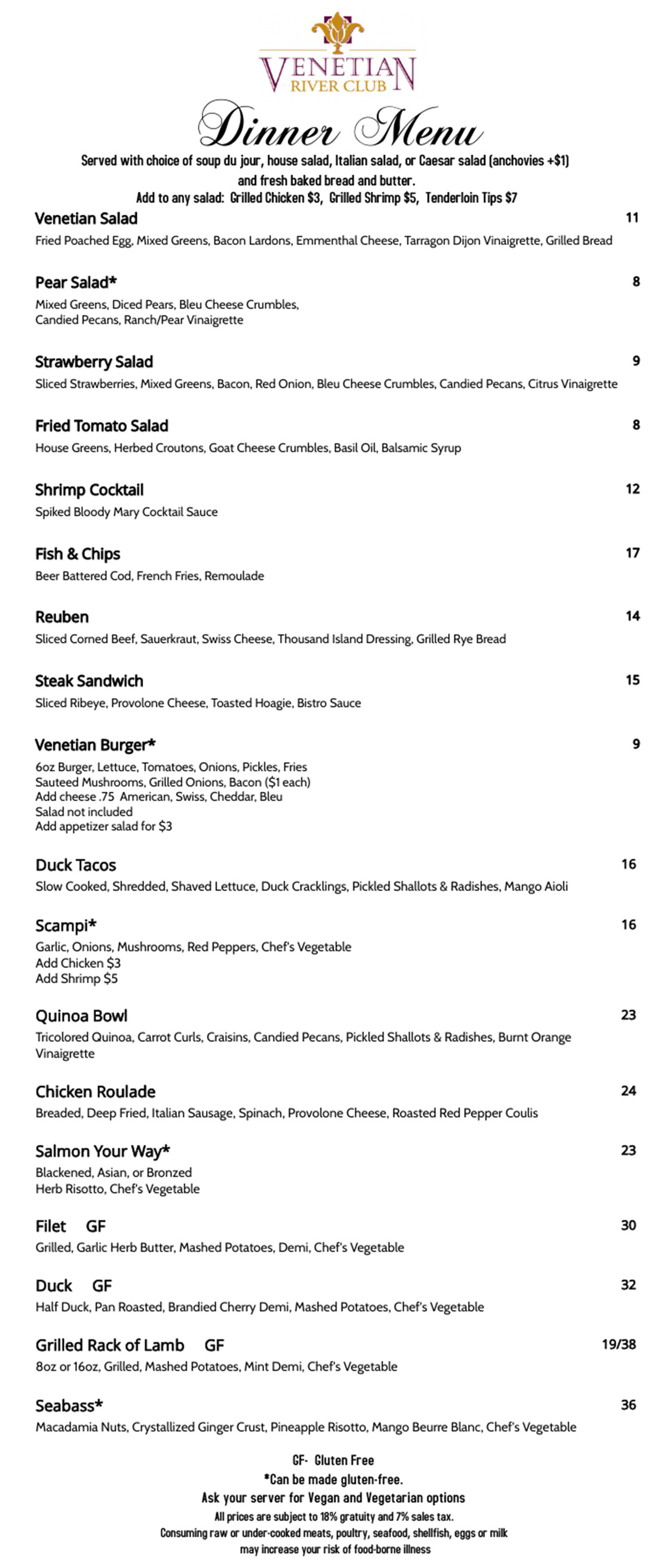 VENETIAN
RIVER CLUB

Dinner Menu

Served with choice of soup du jour, house salad, Italian salad, or Caesar salad (anchovies +$1) and fresh baked bread and butter.
Add to any salad: Grilled Chicken $3, Grilled Shrimp $5, Tenderloin Tips $7

Venetian Salad 11
Fried Poached Egg, Mixed Greens, Bacon Lardons, Emmenthal Cheese, Tarragon Dijon Vinaigrette, Grilled Bread

Pear Salad* 8
Mixed Greens, Diced Pears, Bleu Cheese Crumbles,
Candied Pecans, Ranch/Pear Vinaigrette

Strawberry Salad 9
Sliced Strawberries, Mixed Greens, Bacon, Red Onion, Bleu Cheese Crumbles, Candied Pecans, Citrus Vinaigrette

Fried Tomato Salad 8
House Greens, Herbed Croutons, Goat Cheese Crumbles, Basil Oil, Balsamic Syrup

Shrimp Cocktail 12
Spiked Bloody Mary Cocktail Sauce

Fish & Chips 17
Beer Battered Cod, French Fries, Remoulade

Reuben 14
Sliced Corned Beef, Sauerkraut, Swiss Cheese, Thousand Island Dressing, Grilled Rye Bread

Steak Sandwich 15
Sliced Ribeye, Provolone Cheese, Toasted Hoagie, Bistro Sauce

Venetian Burger* 9
6oz Burger, Lettuce, Tomatoes, Onions, Pickles, Fries
Sauteed Mushrooms, Grilled Onions, Bacon ($1 each)
Add cheese .75 American, Swiss, Cheddar, Bleu
Salad not included
Add appetizer salad for $3

Duck Tacos 16
Slow Cooked, Shredded, Shaved Lettuce, Duck Cracklings, Pickled Shallots & Radishes, Mango Aioli

Scampi* 16
Garlic, Onions, Mushrooms, Red Peppers, Chef's Vegetable
Add Chicken $3
Add Shrimp $5

Quinoa Bowl 23
Tricolored Quinoa, Carrot Curls, Craisins, Candied Pecans, Pickled Shallots & Radishes, Burnt Orange Vinaigrette

Chicken Roulade 24
Breaded, Deep Fried, Italian Sausage, Spinach, Provolone Cheese, Roasted Red Pepper Coulis

Salmon Your Way* 23
Blackened, Asian, or Bronzed
Herb Risotto, Chef's Vegetable

Filet GF 30
Grilled, Garlic Herb Butter, Mashed Potatoes, Demi, Chef's Vegetable

Duck GF 32
Half Duck, Pan Roasted, Brandied Cherry Demi, Mashed Potatoes, Chef's Vegetable

Grilled Rack of Lamb GF 19/38
8oz or 16oz, Grilled, Mashed Potatoes, Mint Demi, Chef's Vegetable

Seabass* 36
Macadamia Nuts, Crystallized Ginger Crust, Pineapple Risotto, Mango Beurre Blanc, Chef's Vegetable

GF- Gluten Free
*Can be made gluten-free.
Ask your server for Vegan and Vegetarian options
All prices are subject to 18% gratuity and 7% sales tax.
Consuming raw or under-cooked meats, poultry, seafood, shellfish, eggs or milk may increase your risk of food-borne illness